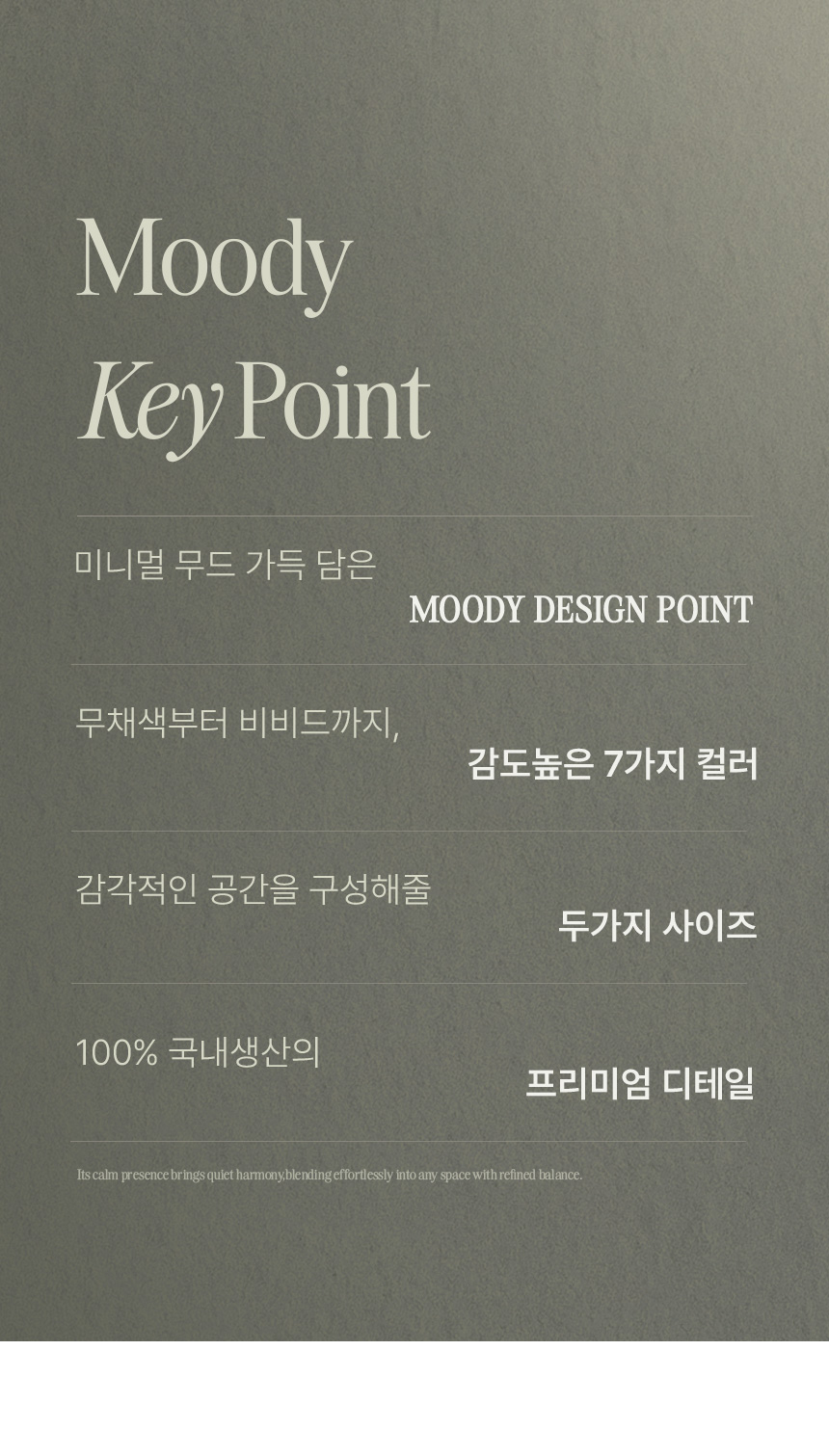 Moody

Key Point

미니멀 무드 가득 담은

MOODY DESIGN POINT

무채색부터 비비드까지,

감도높은 7가지 컬러

감각적인 공간을 구성해줄

두가지 사이즈

100% 국내생산의

프리미엄 디테일

Its calm presence brings quiet harmony,blending effortlessly into any space with refined balance.